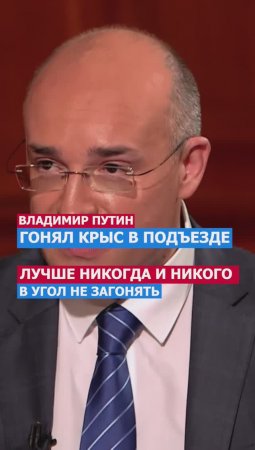 ВЛАДИМИР ПУТИН
ГОНЯЛ КРЫС В ПОДЪЕЗДЕ

ЛУЧШЕ НИКОГДА И НИКОГО
В УГОЛ НЕ ЗАГОНЯТЬ